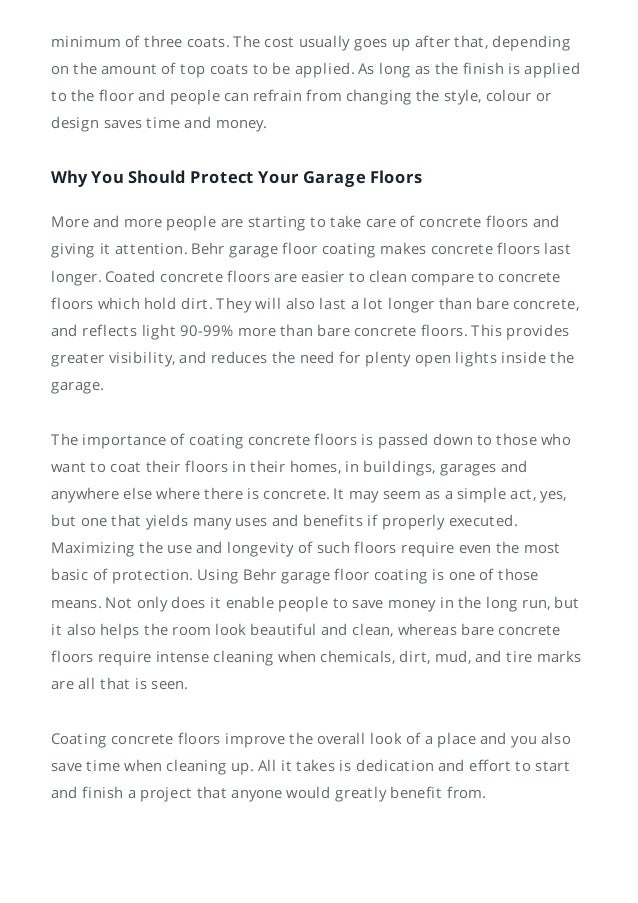 minimum of three coats. The cost usually goes up after that, depending on the amount of top coats to be applied. As long as the finish is applied to the floor and people can refrain from changing the style, colour or design saves time and money.

Why You Should Protect Your Garage Floors

More and more people are starting to take care of concrete floors and giving it attention. Behr garage floor coating makes concrete floors last longer. Coated concrete floors are easier to clean compare to concrete floors which hold dirt. They will also last a lot longer than bare concrete, and reflects light 90-99% more than bare concrete floors. This provides greater visibility, and reduces the need for plenty open lights inside the garage.

The importance of coating concrete floors is passed down to those who want to coat their floors in their homes, in buildings, garages and anywhere else where there is concrete. It may seem as a simple act, yes, but one that yields many uses and benefits if properly executed. Maximizing the use and longevity of such floors require even the most basic of protection. Using Behr garage floor coating is one of those means. Not only does it enable people to save money in the long run, but it also helps the room look beautiful and clean, whereas bare concrete floors require intense cleaning when chemicals, dirt, mud, and tire marks are all that is seen.

Coating concrete floors improve the overall look of a place and you also save time when cleaning up. All it takes is dedication and effort to start and finish a project that anyone would greatly benefit from.